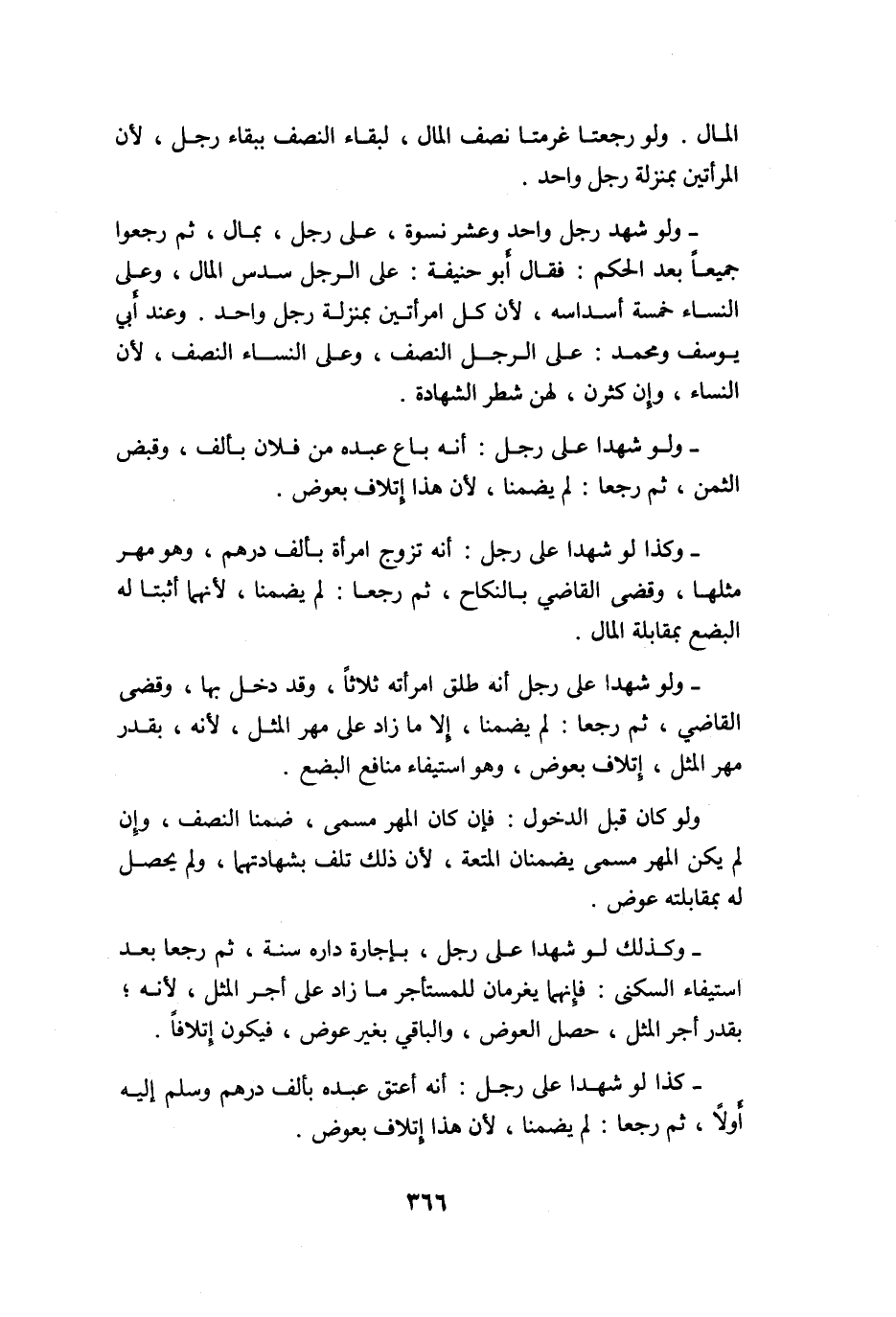 المال . ولو رجعتا غرمتا نصف المال ، لبقاء النصف ببقاء رجل ، لأن المرأتين بمنزلة رجل واحد .

ـ ولو شهد رجل واحد وعشر نسوة ، على رجل ، بمال ، ثم رجعوا جميعاً بعد الحكم : فقال أبو حنيفة : على الرجل سدس المال ، وعلى النساء خمسة أسداسه ، لأن كل امرأتين بمنزلة رجل واحد . وعند أبي يوسف ومحمد : على الرجل النصف ، وعلى النساء النصف ، لأن النساء ، وإن كثرن ، لهن شطر الشهادة .

ـ ولو شهدا على رجل : أنه باع عبده من فلان بألف ، وقبض الثمن ، ثم رجعا : لم يضمنا ، لأن هذا إتلاف بعوض .

ـ وكذا لو شهدا على رجل : أنه تزوج امرأة بألف درهم ، وهو مهر مثلها ، وقضى القاضي بالنكاح ، ثم رجعا : لم يضمنا ، لأنهما أثبتا له البضع بمقابلة المال .

ـ ولو شهدا على رجل أنه طلق امرأته ثلاثاً ، وقد دخل بها ، وقضى القاضي ، ثم رجعا : لم يضمنا ، إلا ما زاد على مهر المثل ، لأنه ، بقدر مهر المثل ، إتلاف بعوض ، وهو استيفاء منافع البضع .

ولو كان قبل الدخول : فإن كان المهر مسمى ، ضمنا النصف ، وإن لم يكن المهر مسمى يضمنان المتعة ، لأن ذلك تلف بشهادتهما ، ولم يحصل له بمقابلته عوض .

ـ وكذلك لو شهدا على رجل ، بإجارة داره سنة ، ثم رجعا بعد استيفاء السكنى : فإنهما يغرمان للمستأجر ما زاد على أجر المثل ، لأنه ؛ بقدر أجر المثل ، حصل العوض ، والباقي بغير عوض ، فيكون إتلافاً .

ـ كذا لو شهدا على رجل : أنه أعتق عبده بألف درهم وسلم إليه أولاً ، ثم رجعا : لم يضمنا ، لأن هذا إتلاف بعوض .

٣٦٦